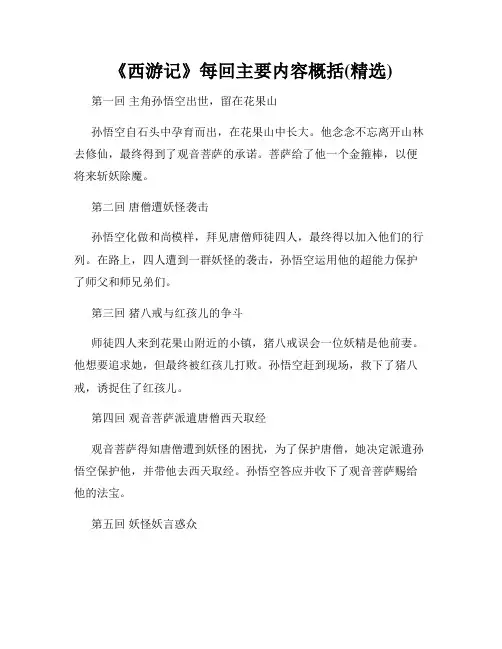 《西游记》每回主要内容概括(精选)

第一回 主角孙悟空出世，留在花果山

孙悟空自石头中孕育而出，在花果山中长大。他念念不忘离开山林去修仙，最终得到了观音菩萨的承诺。菩萨给了他一个金箍棒，以便将来斩妖除魔。

第二回 唐僧遭妖怪袭击

孙悟空化做和尚模样，拜见唐僧师徒四人，最终得以加入他们的行列。在路上，四人遭到一群妖怪的袭击，孙悟空运用他的超能力保护了师父和师兄弟们。

第三回 猪八戒与红孩儿的争斗

师徒四人来到花果山附近的小镇，猪八戒误会一位妖精是他前妻。他想要追求她，但最终被红孩儿打败。孙悟空赶到现场，救下了猪八戒，诱捉住了红孩儿。

第四回 观音菩萨派遣唐僧西天取经

观音菩萨得知唐僧遭到妖怪的困扰，为了保护唐僧，她决定派遣孙悟空保护他，并带他去西天取经。孙悟空答应并收下了观音菩萨赐给他的法宝。

第五回 妖怪妖言惑众